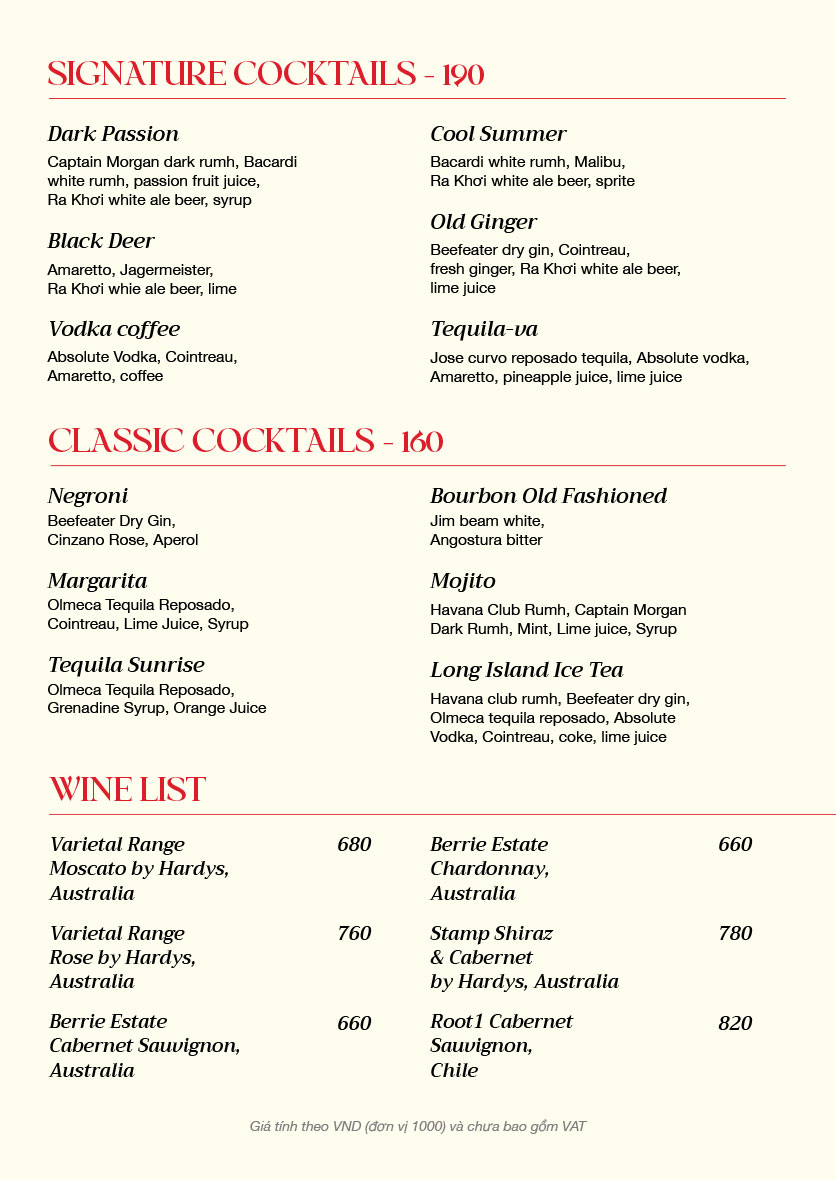 SIGNATURE COCKTAILS - 190

Dark Passion
Captain Morgan dark rumh, Bacardi white rumh, passion fruit juice, Ra Khơi white ale beer, syrup

Black Deer
Amaretto, Jagermeister, Ra Khơi whie ale beer, lime

Vodka coffee
Absolute Vodka, Cointreau, Amaretto, coffee

Cool Summer
Bacardi white rumh, Malibu, Ra Khơi white ale beer, sprite

Old Ginger
Beefeater dry gin, Cointreau, fresh ginger, Ra Khơi white ale beer, lime juice

Tequila-va
Jose curvo reposado tequila, Absolute vodka, Amaretto, pineapple juice, lime juice

CLASSIC COCKTAILS - 160

Negroni
Beefeater Dry Gin, Cinzano Rose, Aperol

Margarita
Olmeca Tequila Reposado, Cointreau, Lime Juice, Syrup

Tequila Sunrise
Olmeca Tequila Reposado, Grenadine Syrup, Orange Juice

Bourbon Old Fashioned
Jim beam white, Angostura bitter

Mojito
Havana Club Rumh, Captain Morgan Dark Rumh, Mint, Lime juice, Syrup

Long Island Ice Tea
Havana club rumh, Beefeater dry gin, Olmeca tequila reposado, Absolute Vodka, Cointreau, coke, lime juice

WINE LIST

Varietal Range Moscato by Hardys, Australia 680

Varietal Range Rose by Hardys, Australia 760

Berrie Estate Cabernet Sauvignon, Australia 660

Berrie Estate Chardonnay, Australia 660

Stamp Shiraz & Cabernet by Hardys, Australia 780

Root1 Cabernet Sauvignon, Chile 820

Giá tính theo VND (đơn vị 1000) và chưa bao gồm VAT